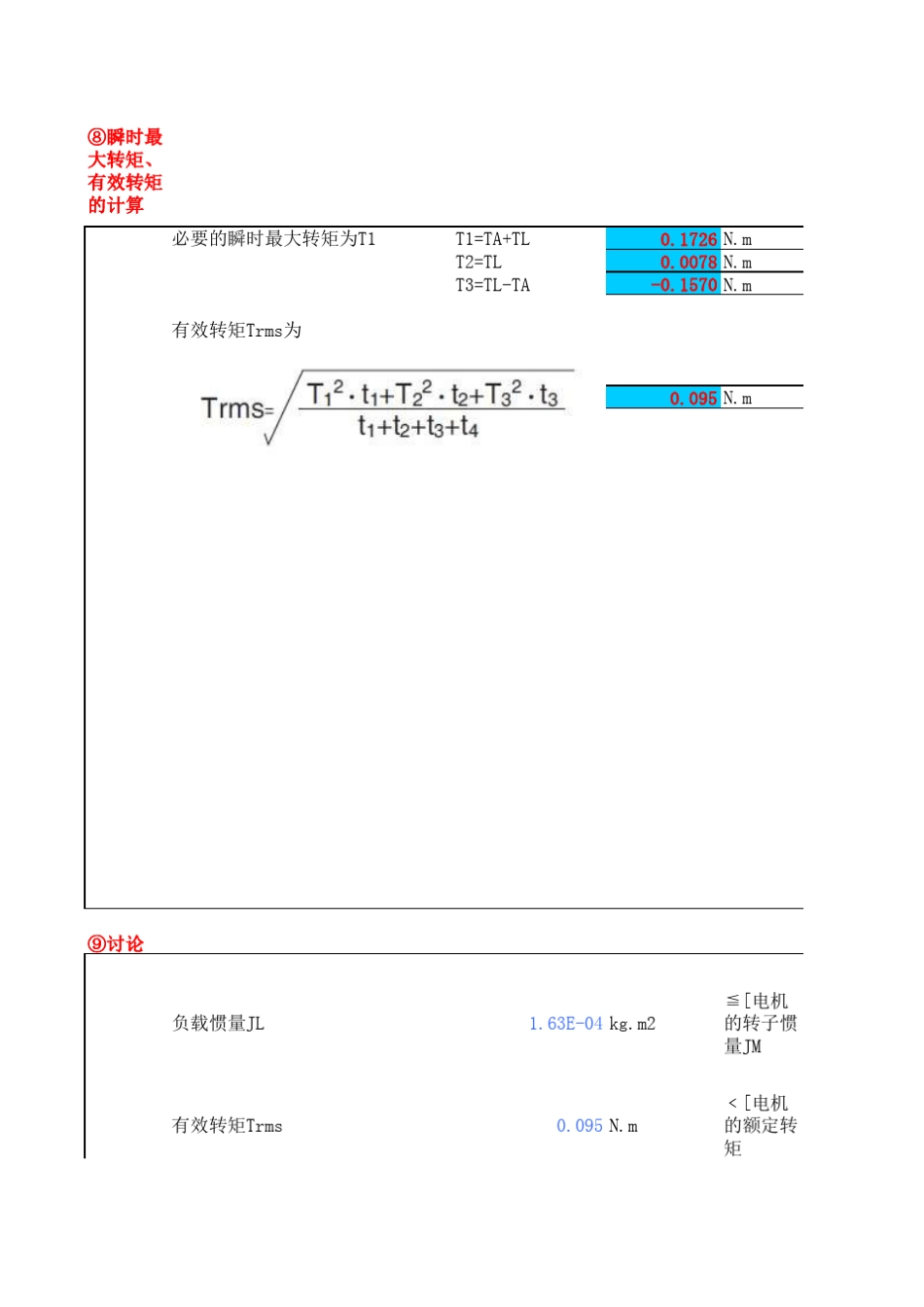 ⑧瞬时最大转矩、有效转矩的计算

必要的瞬时最大转矩为T1 T1=TA+TL 0.1726 N.m
T2=TL 0.0078 N.m
T3=TL-TA -0.1570 N.m

有效转矩Trms为

$Trms=\sqrt{\frac{T_1^2 \cdot t_1+T_2^2 \cdot t_2+T_3^2 \cdot t_3}{t_1+t_2+t_3+t_4}}$

0.095 N.m

⑨讨论

负载惯量JL 1.63E-04 kg.m2 ≦[电机的转子惯量JM

有效转矩Trms 0.095 N.m <[电机的额定转矩